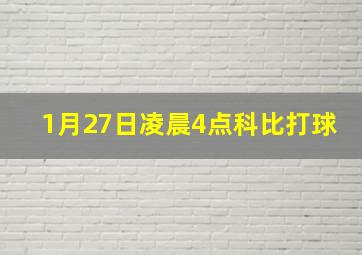 1月27日凌晨4点科比打球